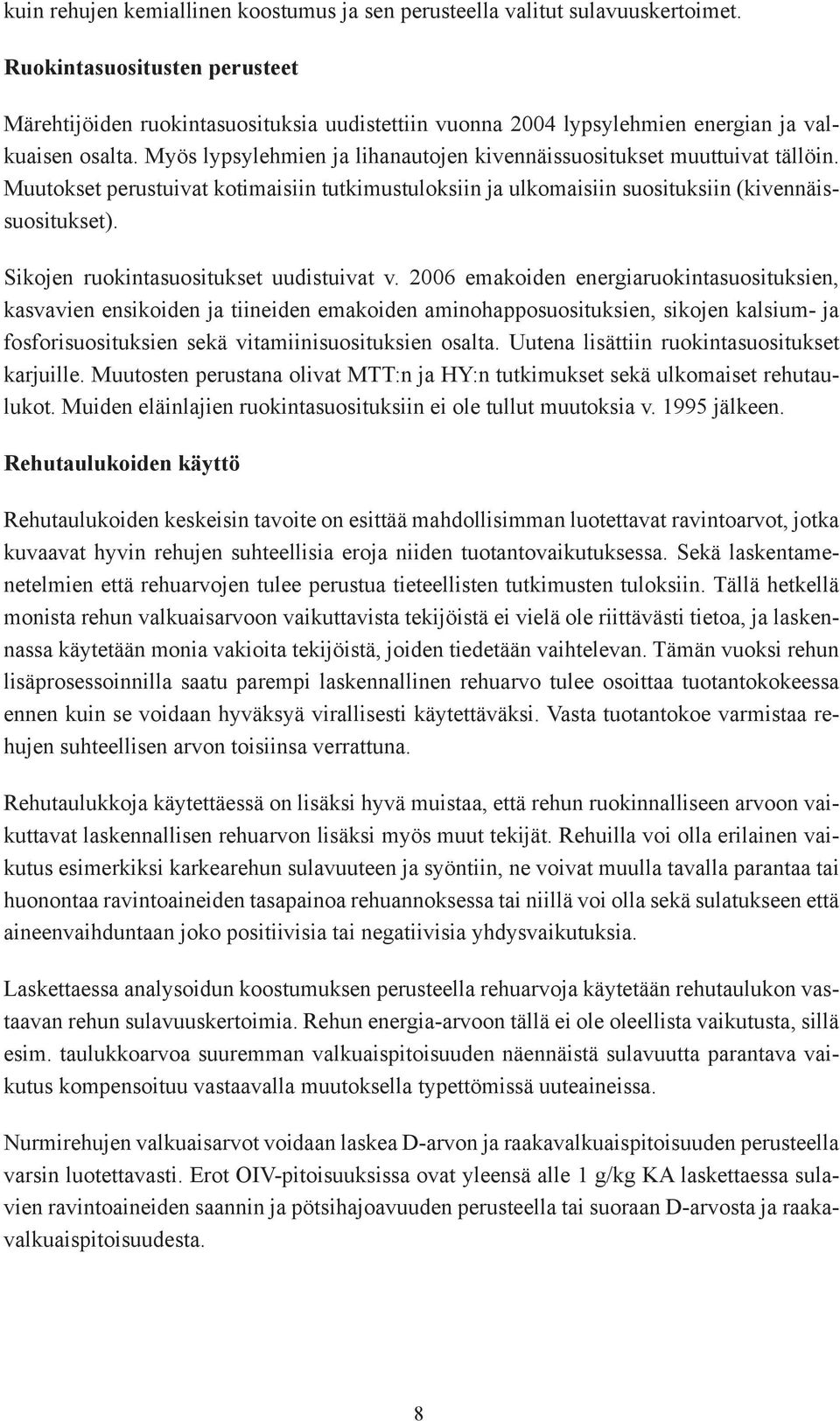 kuin rehujen kemiallinen koostumus ja sen perusteella valitut sulavuuskertoimet.

Ruokintasuositusten perusteet

Märehtijöiden ruokintasuosituksia uudistettiin vuonna 2004 lypsylehmien energian ja valkuaisen osalta. Myös lypsylehmien ja lihanautojen kivennäissuositukset muuttuivat tällöin. Muutokset perustuivat kotimaisiin tutkimustuloksiin ja ulkomaisiin suosituksiin (kivennäissuositukset).

Sikojen ruokintasuositukset uudistuivat v. 2006 emakoiden energiaruokintasuosituksien, kasvavien ensikoiden ja tiineiden emakoiden aminohapposuosituksien, sikojen kalsium- ja fosforisuosituksien sekä vitamiinisuosituksien osalta. Uutena lisättiin ruokintasuositukset karjuille. Muutosten perustana olivat MTT:n ja HY:n tutkimukset sekä ulkomaiset rehutaulukot. Muiden eläinlajien ruokintasuosituksiin ei ole tullut muutoksia v. 1995 jälkeen.

Rehutaulukoiden käyttö

Rehutaulukoiden keskeisin tavoite on esittää mahdollisimman luotettavat ravintoarvot, jotka kuvaavat hyvin rehujen suhteellisia eroja niiden tuotantovaikutuksessa. Sekä laskentamenetelmien että rehuarvojen tulee perustua tieteellisten tutkimusten tuloksiin. Tällä hetkellä monista rehun valkuaisarvoon vaikuttavista tekijöistä ei vielä ole riittävästi tietoa, ja laskennassa käytetään monia vakioita tekijöistä, joiden tiedetään vaihtelevan. Tämän vuoksi rehun lisäprosessoinnilla saatu parempi laskennallinen rehuarvo tulee osoittaa tuotantokokeessa ennen kuin se voidaan hyväksyä virallisesti käytettäväksi. Vasta tuotantokoe varmistaa rehujen suhteellisen arvon toisiinsa verrattuna.

Rehutaulukkoja käytettäessä on lisäksi hyvä muistaa, että rehun ruokinnalliseen arvoon vaikuttavat laskennallisen rehuarvon lisäksi myös muut tekijät. Rehuilla voi olla erilainen vaikutus esimerkiksi karkearehun sulavuuteen ja syöntiin, ne voivat muulla tavalla parantaa tai huonontaa ravintoaineiden tasapainoa rehuannoksessa tai niillä voi olla sekä sulatukseen että aineenvaihduntaan joko positiivisia tai negatiivisia yhdysvaikutuksia.

Laskettaessa analysoidun koostumuksen perusteella rehuarvoja käytetään rehutaulukon vastaavan rehun sulavuuskertoimia. Rehun energia-arvoon tällä ei ole oleellista vaikutusta, sillä esim. taulukkoarvoa suuremman valkuaispitoisuuden näennäistä sulavuutta parantava vaikutus kompensoituu vastaavalla muutoksella typettömissä uuteaineissa.

Nurmirehujen valkuaisarvot voidaan laskea D-arvon ja raakavalkuaispitoisuuden perusteella varsin luotettavasti. Erot OIV-pitoisuuksissa ovat yleensä alle 1 g/kg KA laskettaessa sulavien ravintoaineiden saannin ja pötsihajoavuuden perusteella tai suoraan D-arvosta ja raakavalkuaispitoisuudesta.

8